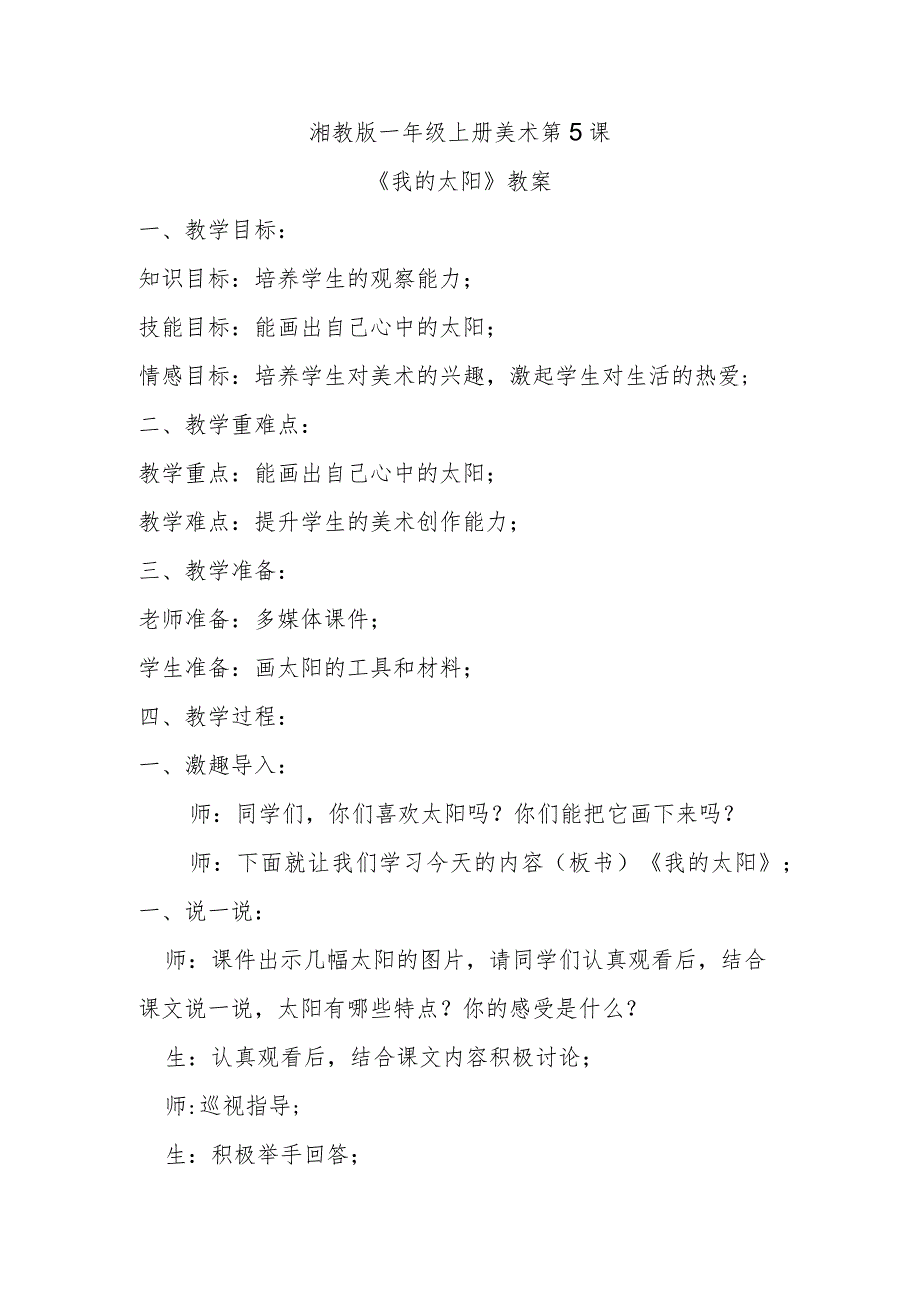 湘教版一年级上册美术第5课

《我的太阳》教案

一、教学目标：

知识目标：培养学生的观察能力；

技能目标：能画出自己心中的太阳；

情感目标：培养学生对美术的兴趣，激起学生对生活的热爱；

二、教学重难点：

教学重点：能画出自己心中的太阳；

教学难点：提升学生的美术创作能力；

三、教学准备：

老师准备：多媒体课件；

学生准备：画太阳的工具和材料；

四、教学过程：

一、激趣导入：

师：同学们，你们喜欢太阳吗？你们能把它画下来吗？

师：下面就让我们学习今天的内容（板书）《我的太阳》；

一、说一说：

师：课件出示几幅太阳的图片，请同学们认真观看后，结合课文说一说，太阳有哪些特点？你的感受是什么？

生：认真观看后，结合课文内容积极讨论；

师:巡视指导；

生：积极举手回答；